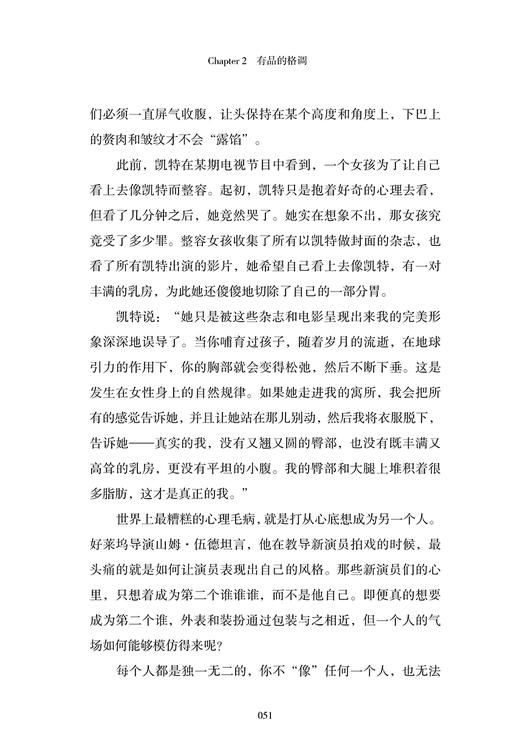 Chapter 2　有品的格调

们必须一直屏气收腹，让头保持在某个高度和角度上，下巴上的赘肉和皱纹才不会“露馅”。

此前，凯特在某期电视节目中看到，一个女孩为了让自己看上去像凯特而整容。起初，凯特只是抱着好奇的心理去看，但看了几分钟之后，她竟然哭了。她实在想象不出，那女孩究竟受了多少罪。整容女孩收集了所有以凯特做封面的杂志，也看了所有凯特出演的影片，她希望自己看上去像凯特，有一对丰满的乳房，为此她还傻傻地切除了自己的一部分胃。

凯特说：“她只是被这些杂志和电影呈现出来我的完美形象深深地误导了。当你哺育过孩子，随着岁月的流逝，在地球引力的作用下，你的胸部就会变得松弛，然后不断下垂。这是发生在女性身上的自然规律。如果她走进我的寓所，我会把所有的感觉告诉她，并且让她站在那儿别动，然后我将衣服脱下，告诉她——真实的我，没有又翘又圆的臀部，也没有既丰满又高耸的乳房，更没有平坦的小腹。我的臀部和大腿上堆积着很多脂肪，这才是真正的我。”

世界上最糟糕的心理毛病，就是打从心底想成为另一个人。好莱坞导演山姆·伍德坦言，他在教导新演员拍戏的时候，最头痛的就是如何让演员表现出自己的风格。那些新演员们的心里，只想着成为第二个谁谁谁，而不是他自己。即便真的想要成为第二个谁，外表和装扮通过包装与之相近，但一个人的气场如何能够模仿得来呢？

每个人都是独一无二的，你不“像”任何一个人，也无法

051